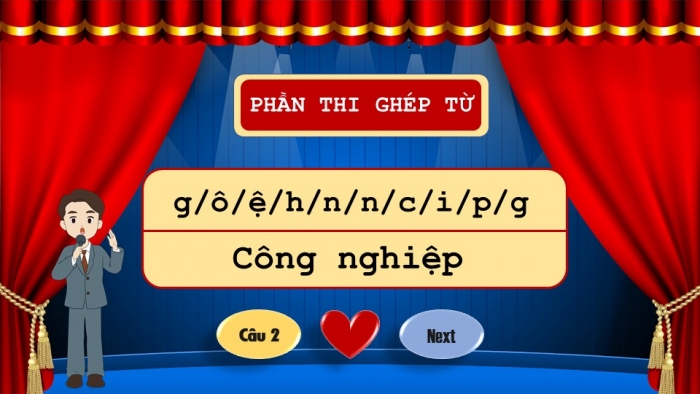 PHẦN THI GHÉP TỪ

g/ô/ệ/h/n/n/c/i/p/g

Công nghiệp

Câu 2

Next